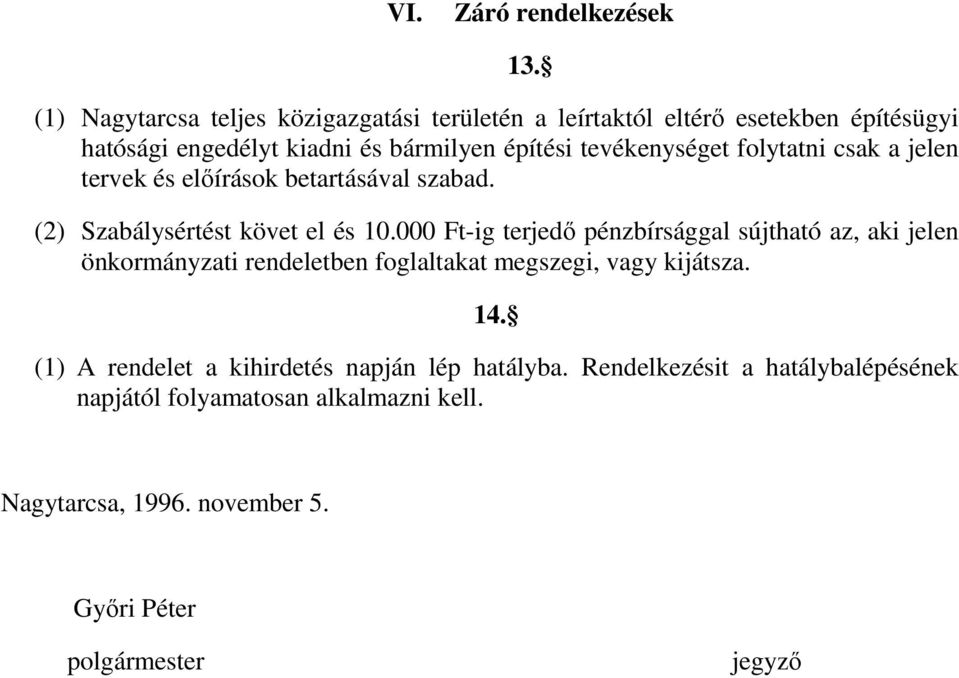 VI. Záró rendelkezések

13.§

(1) Nagytarcsa teljes közigazgatási területén a leírtaktól eltérő esetekben építésügyi hatósági engedélyt kiadni és bármilyen építési tevékenységet folytatni csak a jelen tervek és előírások betartásával szabad.

(2) Szabálysértést követ el és 10.000 Ft-ig terjedő pénzbírsággal sújtható az, aki jelen önkormányzati rendeletben foglaltakat megszegi, vagy kijátsza.

14.§

(1) A rendelet a kihirdetés napján lép hatályba. Rendelkezésit a hatálybalépésének napjától folyamatosan alkalmazni kell.

Nagytarcsa, 1996. november 5.

Győri Péter

polgármester

jegyző